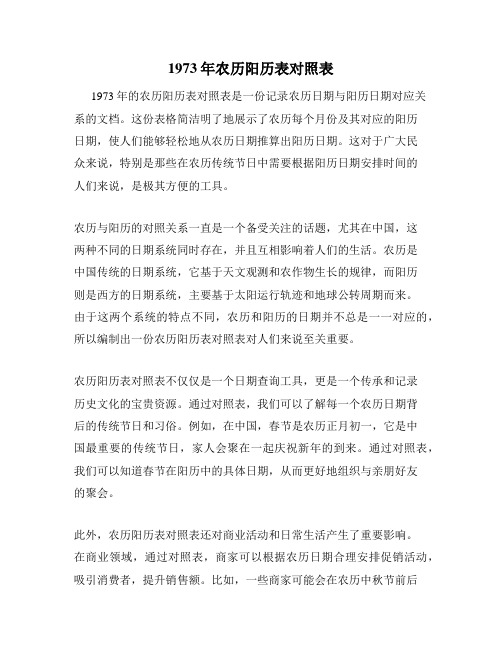 1973年农历阳历表对照表

1973年的农历阳历表对照表是一份记录农历日期与阳历日期对应关系的文档。这份表格简洁明了地展示了农历每个月份及其对应的阳历日期，使人们能够轻松地从农历日期推算出阳历日期。这对于广大民众来说，特别是那些在农历传统节日中需要根据阳历日期安排时间的人们来说，是极其方便的工具。

农历与阳历的对照关系一直是一个备受关注的话题，尤其在中国，这两种不同的日期系统同时存在，并且互相影响着人们的生活。农历是中国传统的日期系统，它基于天文观测和农作物生长的规律，而阳历则是西方的日期系统，主要基于太阳运行轨迹和地球公转周期而来。由于这两个系统的特点不同，农历和阳历的日期并不总是一一对应的，所以编制出一份农历阳历表对照表对人们来说至关重要。

农历阳历表对照表不仅仅是一个日期查询工具，更是一个传承和记录历史文化的宝贵资源。通过对照表，我们可以了解每一个农历日期背后的传统节日和习俗。例如，在中国，春节是农历正月初一，它是中国最重要的传统节日，家人会聚在一起庆祝新年的到来。通过对照表，我们可以知道春节在阳历中的具体日期，从而更好地组织与亲朋好友的聚会。

此外，农历阳历表对照表还对商业活动和日常生活产生了重要影响。在商业领域，通过对照表，商家可以根据农历日期合理安排促销活动，吸引消费者，提升销售额。比如，一些商家可能会在农历中秋节前后